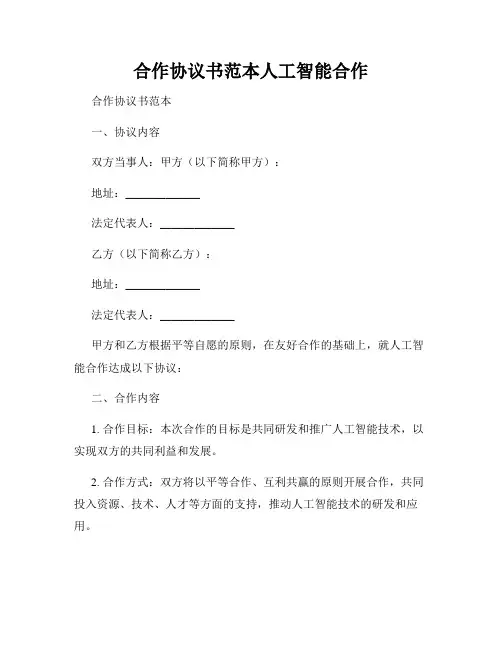 合作协议书范本人工智能合作

合作协议书范本

一、协议内容

双方当事人：甲方（以下简称甲方）：

地址：____________

法定代表人：____________

乙方（以下简称乙方）：

地址：____________

法定代表人：____________

甲方和乙方根据平等自愿的原则，在友好合作的基础上，就人工智能合作达成以下协议：

二、合作内容

1. 合作目标：本次合作的目标是共同研发和推广人工智能技术，以实现双方的共同利益和发展。

2. 合作方式：双方将以平等合作、互利共赢的原则开展合作，共同投入资源、技术、人才等方面的支持，推动人工智能技术的研发和应用。